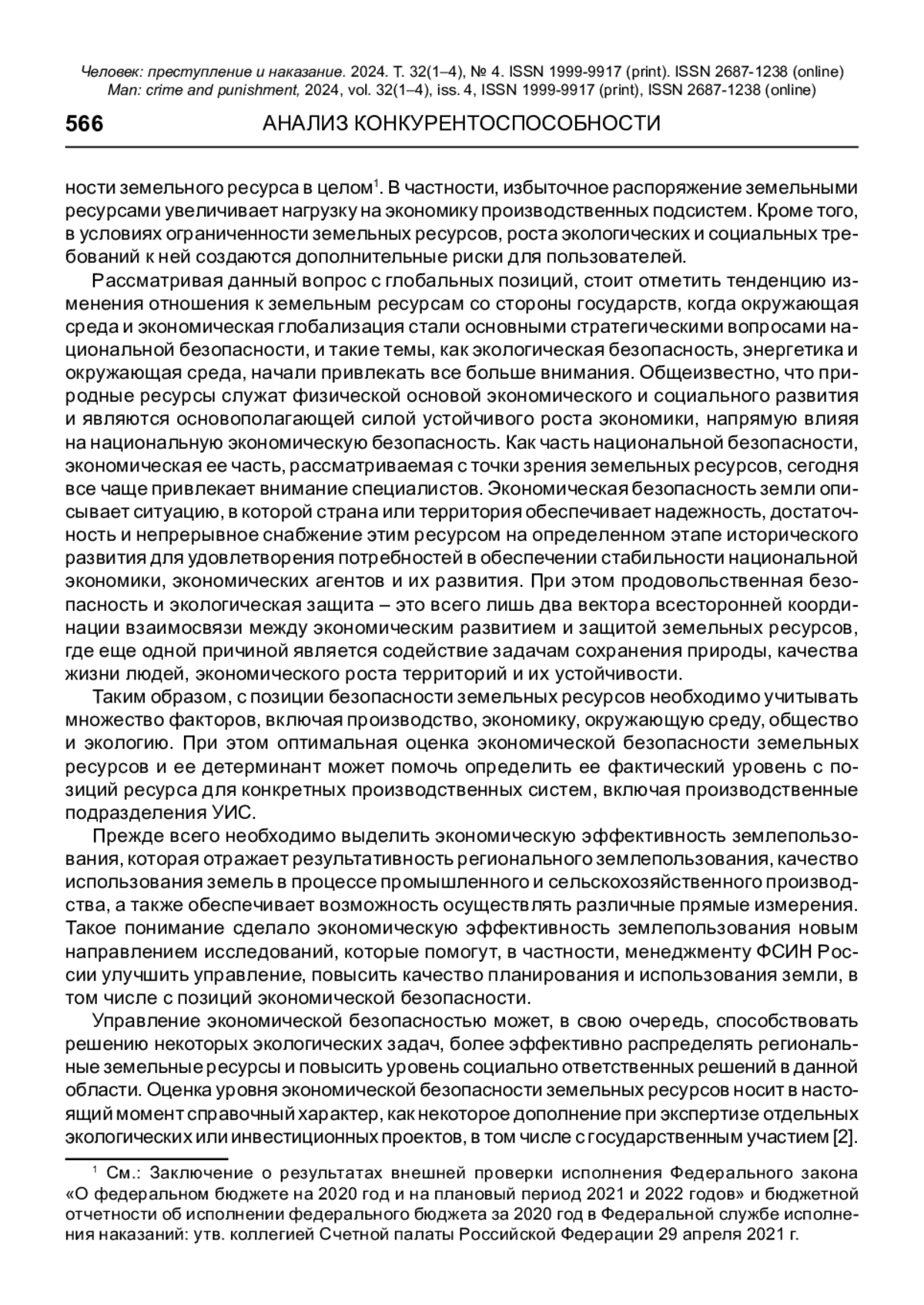 Человек: преступление и наказание. 2024. Т. 32(1–4), № 4. ISSN 1999-9917 (print). ISSN 2687-1238 (online)
Man: crime and punishment, 2024, vol. 32(1–4), iss. 4, ISSN 1999-9917 (print), ISSN 2687-1238 (online)

566 АНАЛИЗ КОНКУРЕНТОСПОСОБНОСТИ

ности земельного ресурса в целом$^1$. В частности, избыточное распоряжение земельными ресурсами увеличивает нагрузку на экономику производственных подсистем. Кроме того, в условиях ограниченности земельных ресурсов, роста экологических и социальных требований к ней создаются дополнительные риски для пользователей.

Рассматривая данный вопрос с глобальных позиций, стоит отметить тенденцию изменения отношения к земельным ресурсам со стороны государств, когда окружающая среда и экономическая глобализация стали основными стратегическими вопросами национальной безопасности, и такие темы, как экологическая безопасность, энергетика и окружающая среда, начали привлекать все больше внимания. Общеизвестно, что природные ресурсы служат физической основой экономического и социального развития и являются основополагающей силой устойчивого роста экономики, напрямую влияя на национальную экономическую безопасность. Как часть национальной безопасности, экономическая ее часть, рассматриваемая с точки зрения земельных ресурсов, сегодня все чаще привлекает внимание специалистов. Экономическая безопасность земли описывает ситуацию, в которой страна или территория обеспечивает надежность, достаточность и непрерывное снабжение этим ресурсом на определенном этапе исторического развития для удовлетворения потребностей в обеспечении стабильности национальной экономики, экономических агентов и их развития. При этом продовольственная безопасность и экологическая защита – это всего лишь два вектора всесторонней координации взаимосвязи между экономическим развитием и защитой земельных ресурсов, где еще одной причиной является содействие задачам сохранения природы, качества жизни людей, экономического роста территорий и их устойчивости.

Таким образом, с позиции безопасности земельных ресурсов необходимо учитывать множество факторов, включая производство, экономику, окружающую среду, общество и экологию. При этом оптимальная оценка экономической безопасности земельных ресурсов и ее детерминант может помочь определить ее фактический уровень с позиций ресурса для конкретных производственных систем, включая производственные подразделения УИС.

Прежде всего необходимо выделить экономическую эффективность землепользования, которая отражает результативность регионального землепользования, качество использования земель в процессе промышленного и сельскохозяйственного производства, а также обеспечивает возможность осуществлять различные прямые измерения. Такое понимание сделало экономическую эффективность землепользования новым направлением исследований, которые помогут, в частности, менеджменту ФСИН России улучшить управление, повысить качество планирования и использования земли, в том числе с позиций экономической безопасности.

Управление экономической безопасностью может, в свою очередь, способствовать решению некоторых экологических задач, более эффективно распределять региональные земельные ресурсы и повысить уровень социально ответственных решений в данной области. Оценка уровня экономической безопасности земельных ресурсов носит в настоящий момент справочный характер, как некоторое дополнение при экспертизе отдельных экологических или инвестиционных проектов, в том числе с государственным участием [2].

$^1$ См.: Заключение о результатах внешней проверки исполнения Федерального закона «О федеральном бюджете на 2020 год и на плановый период 2021 и 2022 годов» и бюджетной отчетности об исполнении федерального бюджета за 2020 год в Федеральной службе исполнения наказаний: утв. коллегией Счетной палаты Российской Федерации 29 апреля 2021 г.